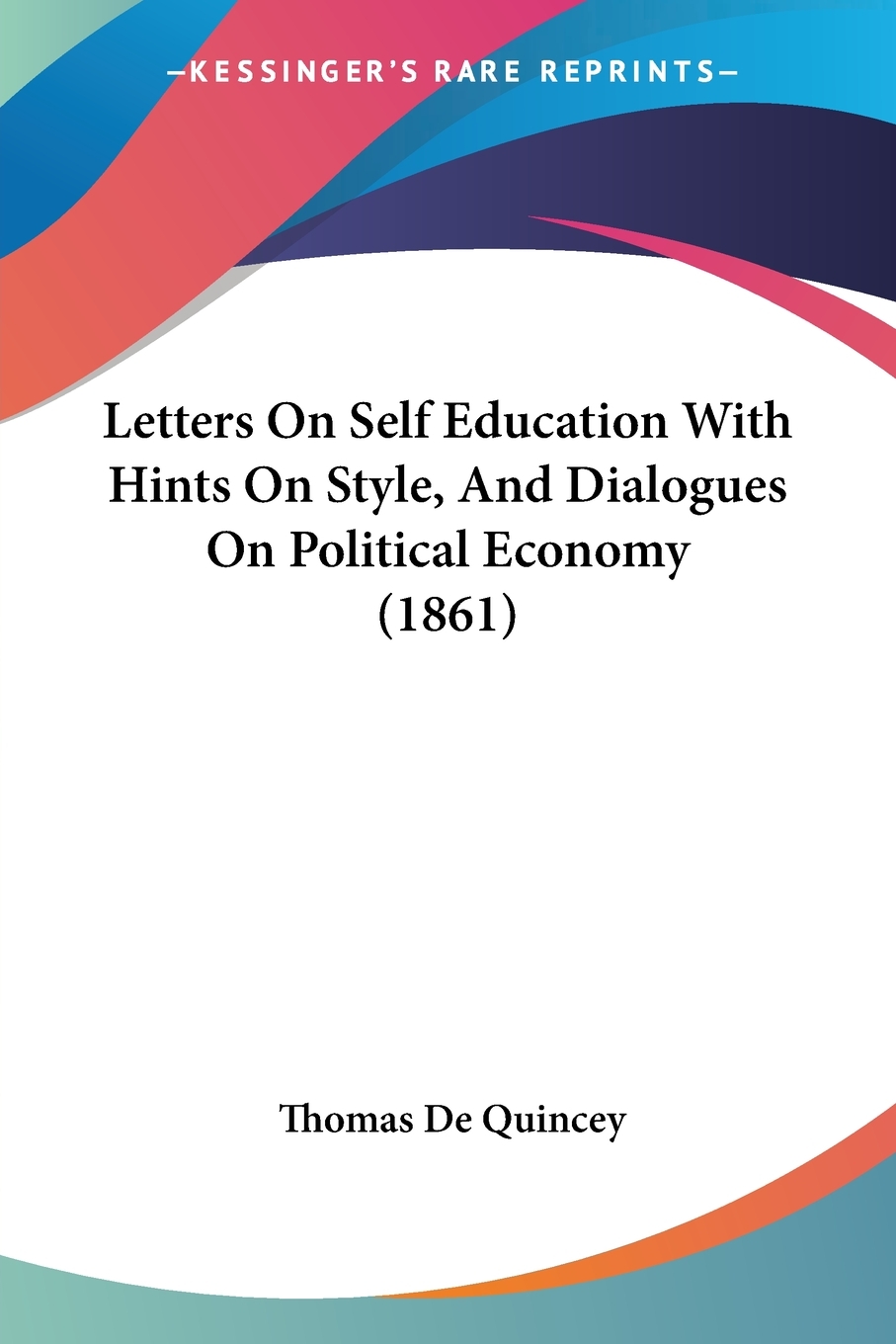 —KESSINGER'S RARE REPRINTS—

Letters On Self Education With Hints On Style, And Dialogues On Political Economy (1861)

Thomas De Quincey